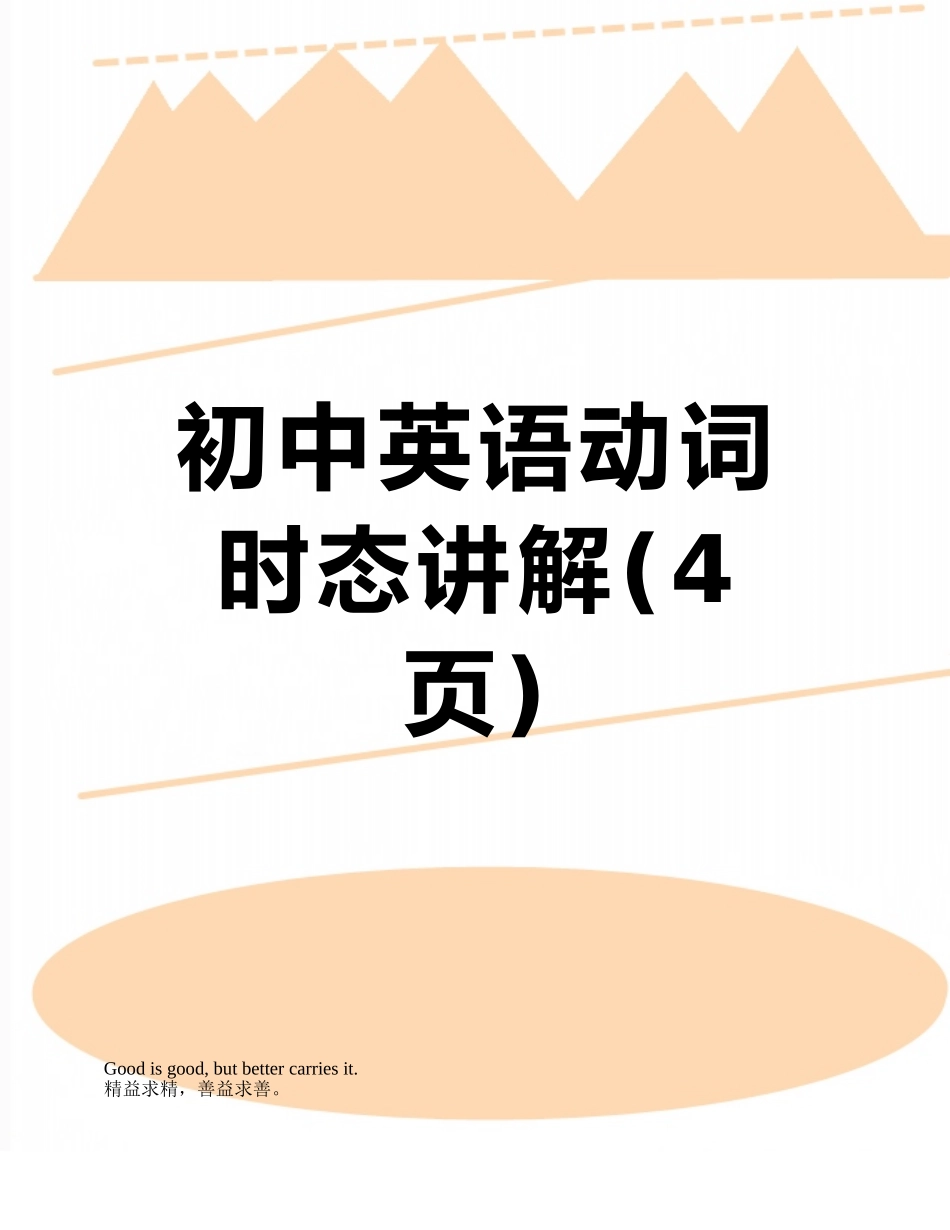 初中英语动词时态讲解(4页)

Good is good, but better carries it.
精益求精，善益求善。